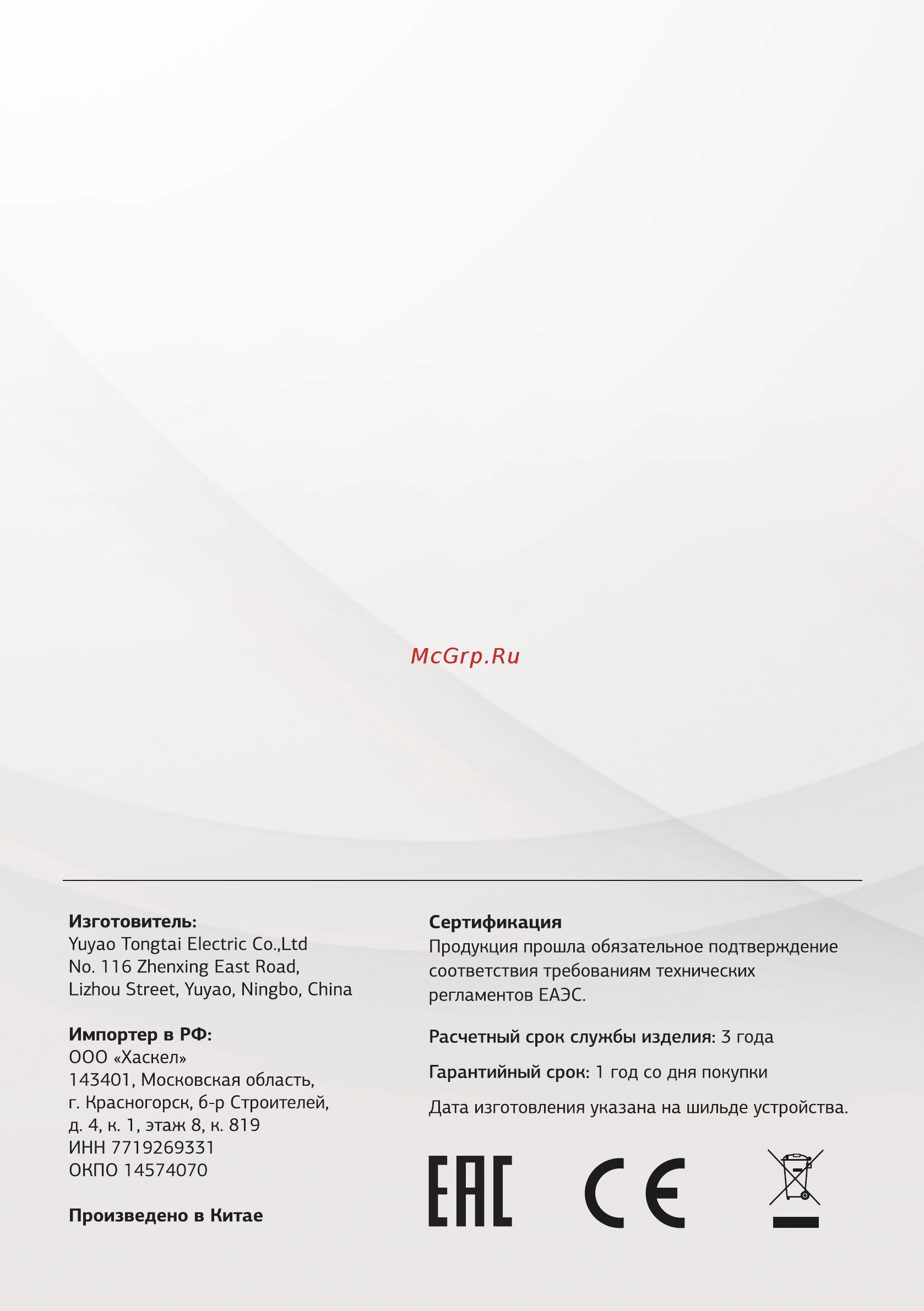 McGrp.Ru

Изготовитель:
Yuyao Tongtai Electric Co.,Ltd
No. 116 Zhenxing East Road,
Lizhou Street, Yuyao, Ningbo, China

Импортер в РФ:
ООО «Хаскел»
143401, Московская область,
г. Красногорск, б-р Строителей,
д. 4, к. 1, этаж 8, к. 819
ИНН 7719269331
ОКПО 14574070

Произведено в Китае

Сертификация
Продукция прошла обязательное подтверждение соответствия требованиям технических регламентов ЕАЭС.

Расчетный срок службы изделия: 3 года

Гарантийный срок: 1 год со дня покупки

Дата изготовления указана на шильде устройства.

EAC CE